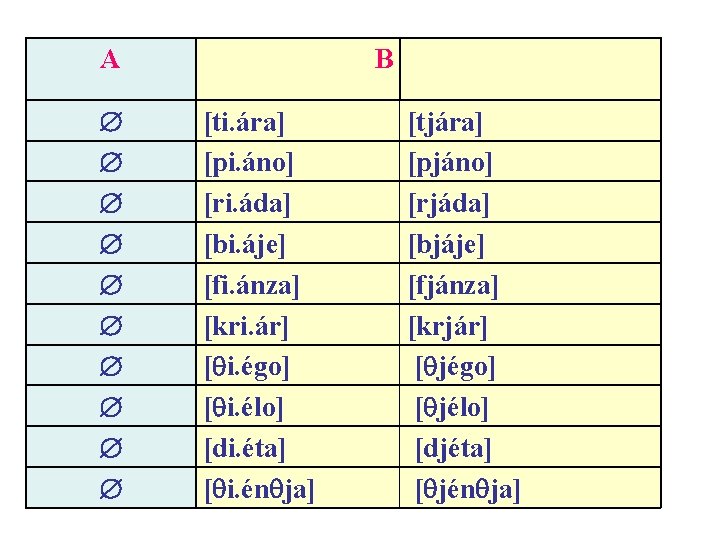 | A | B | |
|---|---|---|
| ∅ | [ti.ára] | [tjára] |
| ∅ | [pi.áno] | [pjáno] |
| ∅ | [ri.áda] | [rjáda] |
| ∅ | [bi.áje] | [bjáje] |
| ∅ | [fi.ánza] | [fjánza] |
| ∅ | [kri.ár] | [krjár] |
| ∅ | [θi.égo] | [θjégo] |
| ∅ | [θi.élo] | [θjélo] |
| ∅ | [di.éta] | [djéta] |
| ∅ | [θi.énθja] | [θjénθja] |